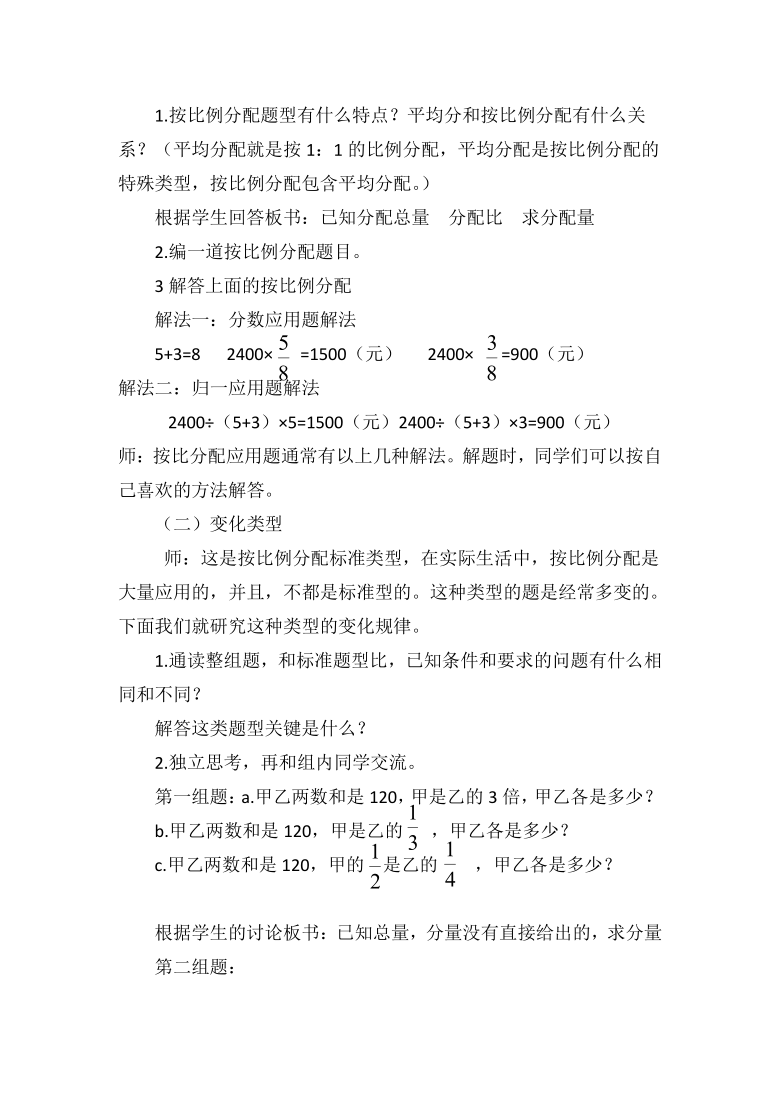 1.按比例分配题型有什么特点？平均分和按比例分配有什么关系？（平均分配就是按 1：1 的比例分配，平均分配是按比例分配的特殊类型，按比例分配包含平均分配。）

根据学生回答板书：已知分配总量　分配比　求分配量

2.编一道按比例分配题目。

3 解答上面的按比例分配

解法一：分数应用题解法

5+3=8　2400×$\frac{5}{8}$=1500（元）　2400×$\frac{3}{8}$=900（元）

解法二：归一应用题解法

2400÷（5+3）×5=1500（元）2400÷（5+3）×3=900（元）

师：按比分配应用题通常有以上几种解法。解题时，同学们可以按自己喜欢的方法解答。

（二）变化类型

师：这是按比例分配标准类型，在实际生活中，按比例分配是大量应用的，并且，不都是标准型的。这种类型的题是经常多变的。下面我们就研究这种类型的变化规律。

1.通读整组题，和标准题型比，已知条件和要求的问题有什么相同和不同？

解答这类题型关键是什么？

2.独立思考，再和组内同学交流。

第一组题：a.甲乙两数和是 120，甲是乙的 3 倍，甲乙各是多少？

b.甲乙两数和是 120，甲是乙的$\frac{1}{3}$，甲乙各是多少？

c.甲乙两数和是 120，甲的$\frac{1}{2}$是乙的$\frac{1}{4}$，甲乙各是多少？

根据学生的讨论板书：已知总量，分量没有直接给出的，求分量

第二组题：